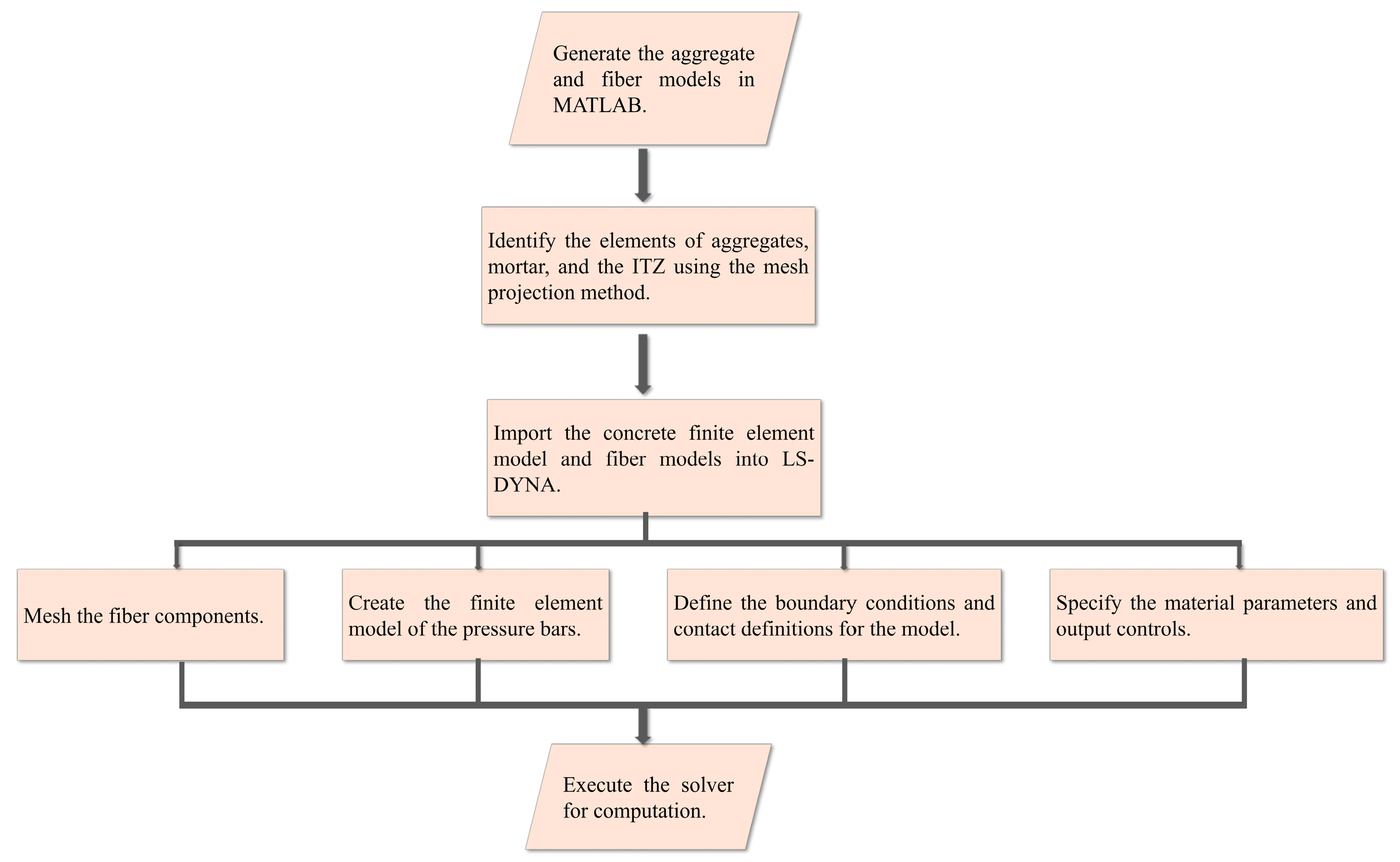 Generate the aggregate and fiber models in MATLAB.

Identify the elements of aggregates, mortar, and the ITZ using the mesh projection method.

Import the concrete finite element model and fiber models into LS-DYNA.

Mesh the fiber components.

Create the finite element model of the pressure bars.

Define the boundary conditions and contact definitions for the model.

Specify the material parameters and output controls.

Execute the solver for computation.